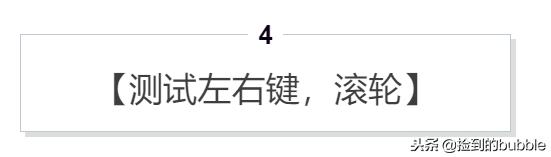 4

【测试左右键，滚轮】

头条 @捡到的bubble